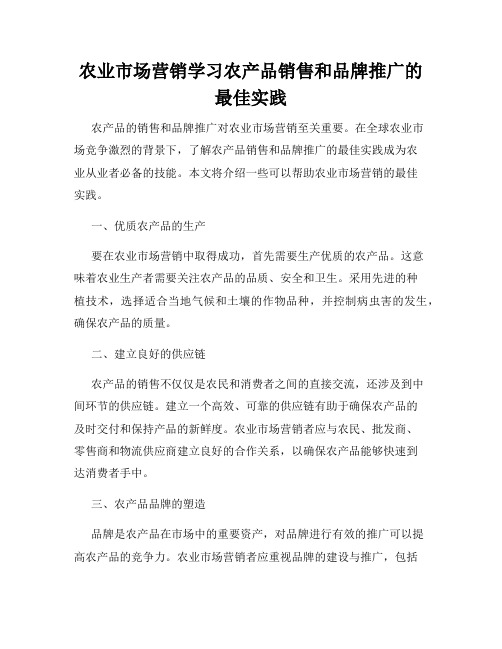 农业市场营销学习农产品销售和品牌推广的最佳实践

农产品的销售和品牌推广对农业市场营销至关重要。在全球农业市场竞争激烈的背景下，了解农产品销售和品牌推广的最佳实践成为农业从业者必备的技能。本文将介绍一些可以帮助农业市场营销的最佳实践。

一、优质农产品的生产

要在农业市场营销中取得成功，首先需要生产优质的农产品。这意味着农业生产者需要关注农产品的品质、安全和卫生。采用先进的种植技术，选择适合当地气候和土壤的作物品种，并控制病虫害的发生，确保农产品的质量。

二、建立良好的供应链

农产品的销售不仅仅是农民和消费者之间的直接交流，还涉及到中间环节的供应链。建立一个高效、可靠的供应链有助于确保农产品的及时交付和保持产品的新鲜度。农业市场营销者应与农民、批发商、零售商和物流供应商建立良好的合作关系，以确保农产品能够快速到达消费者手中。

三、农产品品牌的塑造

品牌是农产品在市场中的重要资产，对品牌进行有效的推广可以提高农产品的竞争力。农业市场营销者应重视品牌的建设与推广，包括